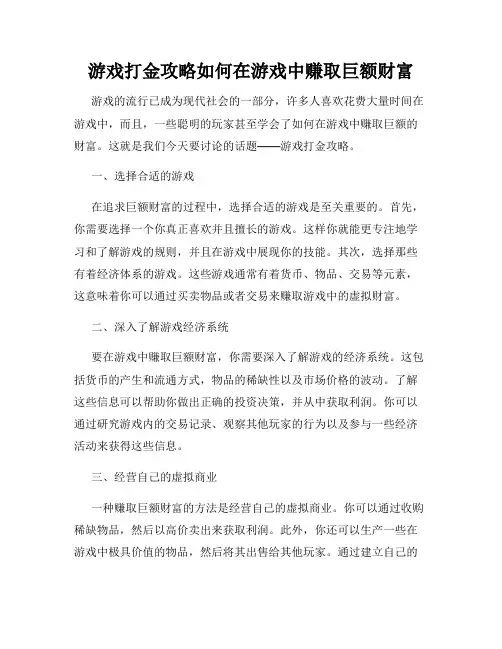 游戏打金攻略如何在游戏中赚取巨额财富

游戏的流行已成为现代社会的一部分，许多人喜欢花费大量时间在游戏中，而且，一些聪明的玩家甚至学会了如何在游戏中赚取巨额的财富。这就是我们今天要讨论的话题——游戏打金攻略。

一、选择合适的游戏

在追求巨额财富的过程中，选择合适的游戏是至关重要的。首先，你需要选择一个你真正喜欢并且擅长的游戏。这样你就能更专注地学习和了解游戏的规则，并且在游戏中展现你的技能。其次，选择那些有着经济体系的游戏。这些游戏通常有着货币、物品、交易等元素，这意味着你可以通过买卖物品或者交易来赚取游戏中的虚拟财富。

二、深入了解游戏经济系统

要在游戏中赚取巨额财富，你需要深入了解游戏的经济系统。这包括货币的产生和流通方式，物品的稀缺性以及市场价格的波动。了解这些信息可以帮助你做出正确的投资决策，并从中获取利润。你可以通过研究游戏内的交易记录、观察其他玩家的行为以及参与一些经济活动来获得这些信息。

三、经营自己的虚拟商业

一种赚取巨额财富的方法是经营自己的虚拟商业。你可以通过收购稀缺物品，然后以高价卖出来获取利润。此外，你还可以生产一些在游戏中极具价值的物品，然后将其出售给其他玩家。通过建立自己的